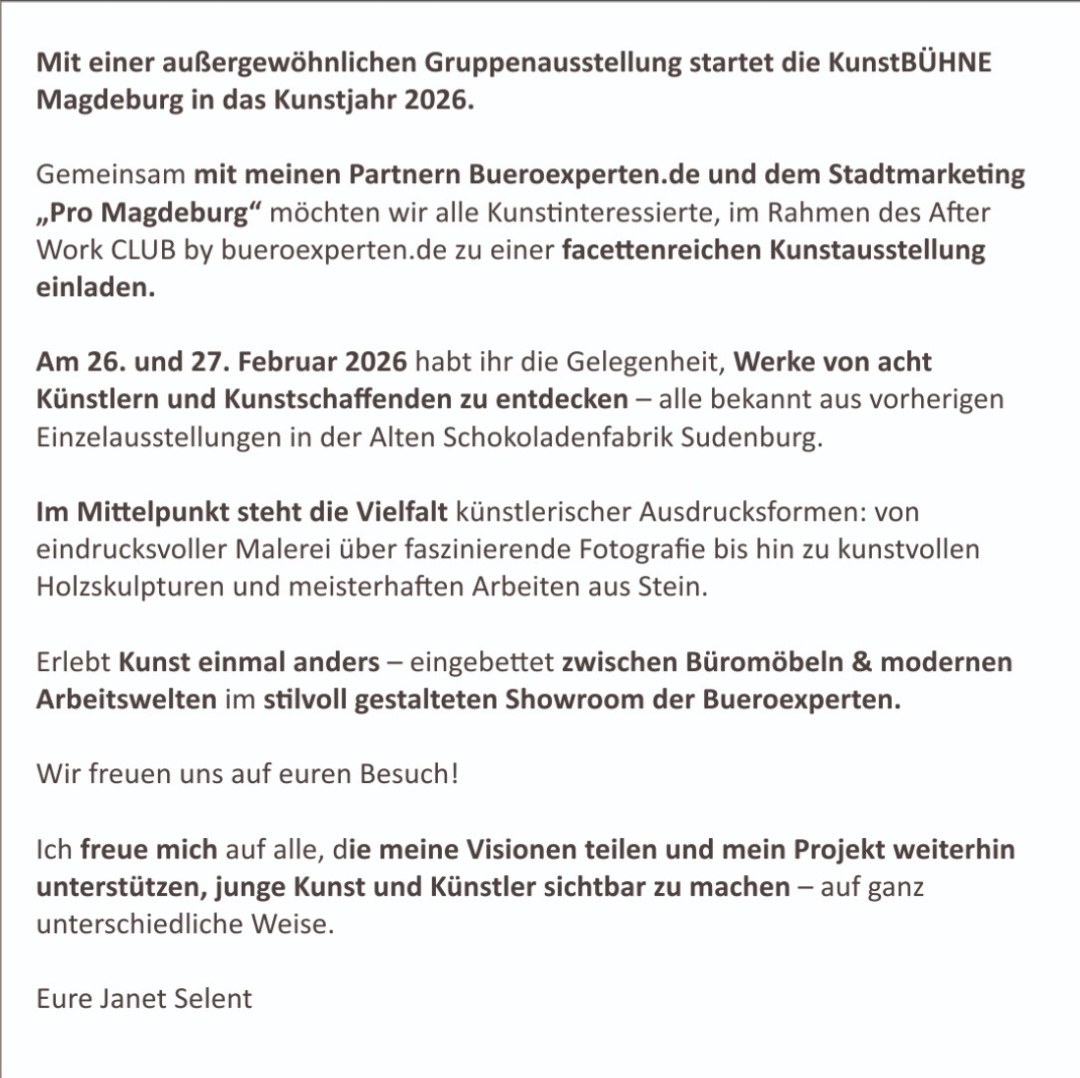 Mit einer außergewöhnlichen Gruppenausstellung startet die KunstBÜHNE Magdeburg in das Kunstjahr 2026.

Gemeinsam mit meinen Partnern Bueroexperten.de und dem Stadtmarketing „Pro Magdeburg“ möchten wir alle Kunstinteressierte, im Rahmen des After Work CLUB by bueroexperten.de zu einer facettenreichen Kunstausstellung einladen.

Am 26. und 27. Februar 2026 habt ihr die Gelegenheit, Werke von acht Künstlern und Kunstschaffenden zu entdecken – alle bekannt aus vorherigen Einzelausstellungen in der Alten Schokoladenfabrik Sudenburg.

Im Mittelpunkt steht die Vielfalt künstlerischer Ausdrucksformen: von eindrucksvoller Malerei über faszinierende Fotografie bis hin zu kunstvollen Holzskulpturen und meisterhaften Arbeiten aus Stein.

Erlebt Kunst einmal anders – eingebettet zwischen Büromöbeln & modernen Arbeitswelten im stilvoll gestalteten Showroom der Bueroexperten.

Wir freuen uns auf euren Besuch!

Ich freue mich auf alle, die meine Visionen teilen und mein Projekt weiterhin unterstützen, junge Kunst und Künstler sichtbar zu machen – auf ganz unterschiedliche Weise.

Eure Janet Selent